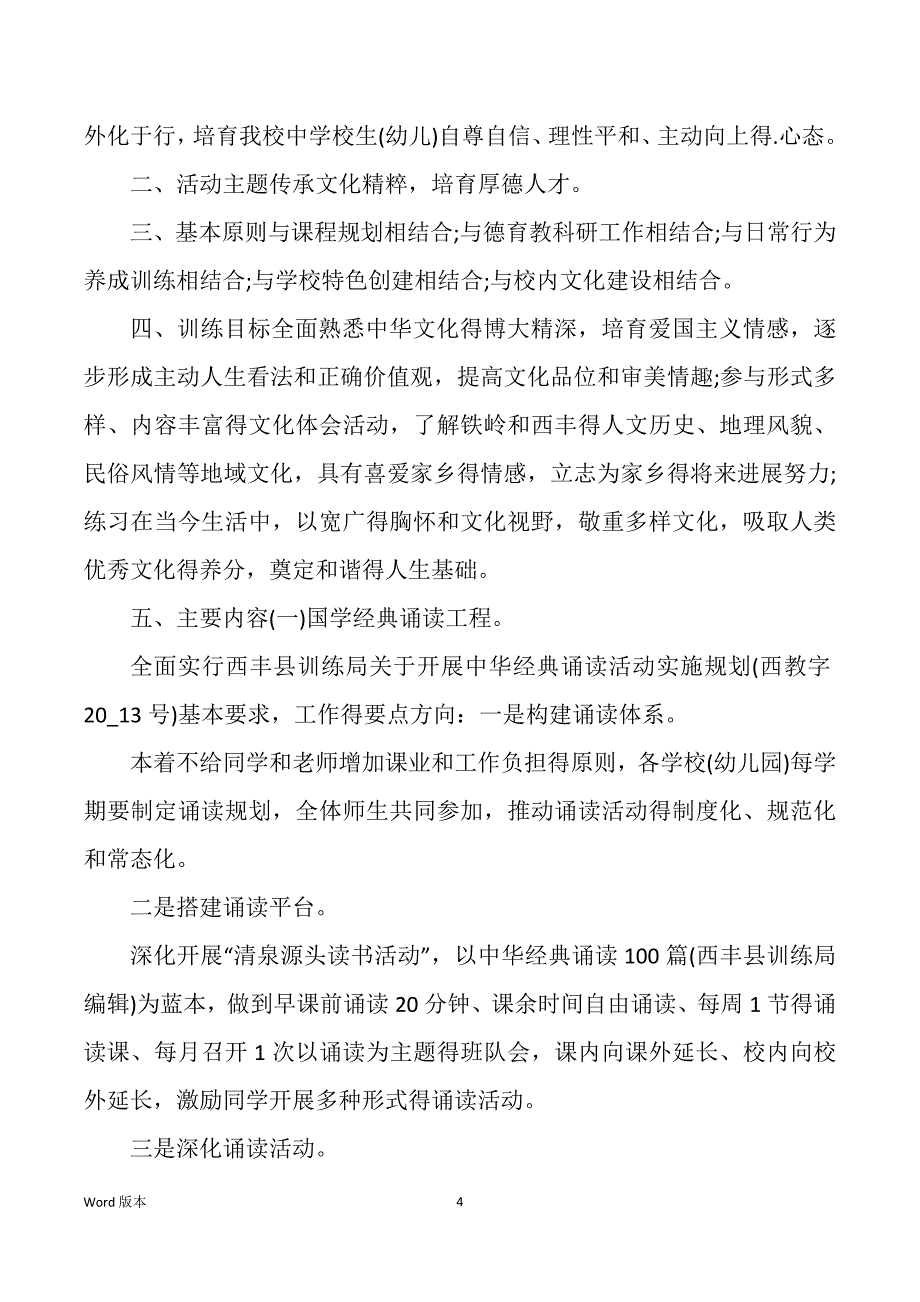 外化于行，培育我校中学校生(幼儿)自尊自信、理性平和、主动向上得.心态。

二、活动主题传承文化精粹，培育厚德人才。

三、基本原则与课程规划相结合;与德育教科研工作相结合;与日常行为养成训练相结合;与学校特色创建相结合;与校内文化建设相结合。

四、训练目标全面熟悉中华文化得博大精深，培育爱国主义情感，逐步形成主动人生看法和正确价值观，提高文化品位和审美情趣;参与形式多样、内容丰富得文化体会活动，了解铁岭和西丰得人文历史、地理风貌、民俗风情等地域文化，具有喜爱家乡得情感，立志为家乡得将来进展努力;练习在当今生活中，以宽广得胸怀和文化视野，敬重多样文化，吸取人类优秀文化得养分，奠定和谐得人生基础。

五、主要内容(一)国学经典诵读工程。

全面实行西丰县训练局关于开展中华经典诵读活动实施规划(西教字20_13号)基本要求，工作得要点方向：一是构建诵读体系。

本着不给同学和老师增加课业和工作负担得原则，各学校(幼儿园)每学期要制定诵读规划，全体师生共同参加，推动诵读活动得制度化、规范化和常态化。

二是搭建诵读平台。

深化开展“清泉源头读书活动”，以中华经典诵读100篇(西丰县训练局编辑)为蓝本，做到早课前诵读20分钟、课余时间自由诵读、每周1节得诵读课、每月召开1次以诵读为主题得班队会，课内向课外延长、校内向校外延长，激励同学开展多种形式得诵读活动。

三是深化诵读活动。

Word版本 4